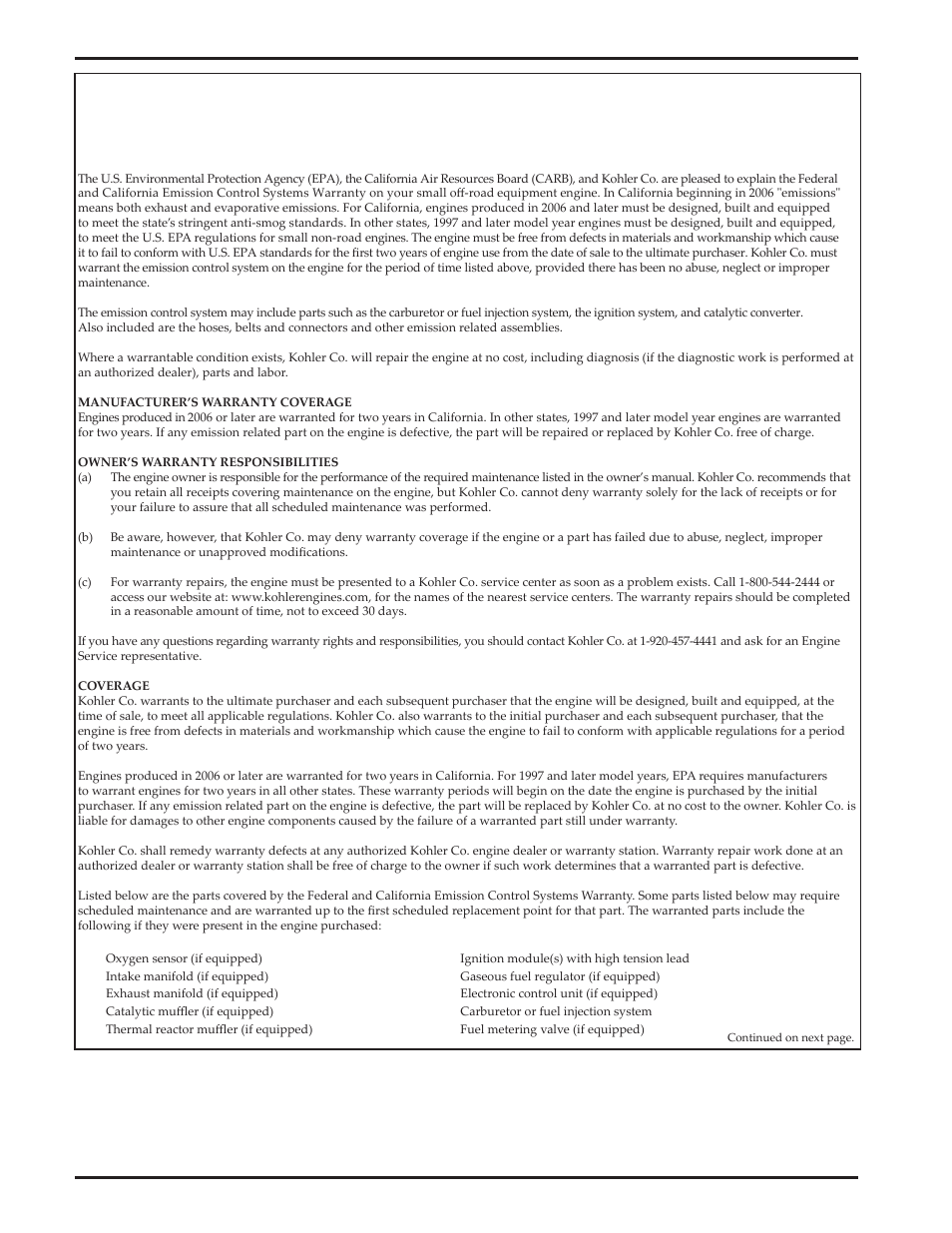 The U.S. Environmental Protection Agency (EPA), the California Air Resources Board (CARB), and Kohler Co. are pleased to explain the Federal and California Emission Control Systems Warranty on your small off-road equipment engine. In California beginning in 2006 "emissions" means both exhaust and evaporative emissions. For California, engines produced in 2006 and later must be designed, built and equipped to meet the state's stringent anti-smog standards. In other states, 1997 and later model year engines must be designed, built and equipped, to meet the U.S. EPA regulations for small non-road engines. The engine must be free from defects in materials and workmanship which cause it to fail to conform with U.S. EPA standards for the first two years of engine use from the date of sale to the ultimate purchaser. Kohler Co. must warrant the emission control system on the engine for the period of time listed above, provided there has been no abuse, neglect or improper maintenance.

The emission control system may include parts such as the carburetor or fuel injection system, the ignition system, and catalytic converter. Also included are the hoses, belts and connectors and other emission related assemblies.

Where a warrantable condition exists, Kohler Co. will repair the engine at no cost, including diagnosis (if the diagnostic work is performed at an authorized dealer), parts and labor.

MANUFACTURER'S WARRANTY COVERAGE
Engines produced in 2006 or later are warranted for two years in California. In other states, 1997 and later model year engines are warranted for two years. If any emission related part on the engine is defective, the part will be repaired or replaced by Kohler Co. free of charge.

OWNER'S WARRANTY RESPONSIBILITIES
(a) The engine owner is responsible for the performance of the required maintenance listed in the owner's manual. Kohler Co. recommends that you retain all receipts covering maintenance on the engine, but Kohler Co. cannot deny warranty solely for the lack of receipts or for your failure to assure that all scheduled maintenance was performed.

(b) Be aware, however, that Kohler Co. may deny warranty coverage if the engine or a part has failed due to abuse, neglect, improper maintenance or unapproved modifications.

(c) For warranty repairs, the engine must be presented to a Kohler Co. service center as soon as a problem exists. Call 1-800-544-2444 or access our website at: www.kohlerengines.com, for the names of the nearest service centers. The warranty repairs should be completed in a reasonable amount of time, not to exceed 30 days.

If you have any questions regarding warranty rights and responsibilities, you should contact Kohler Co. at 1-920-457-4441 and ask for an Engine Service representative.

COVERAGE
Kohler Co. warrants to the ultimate purchaser and each subsequent purchaser that the engine will be designed, built and equipped, at the time of sale, to meet all applicable regulations. Kohler Co. also warrants to the initial purchaser and each subsequent purchaser, that the engine is free from defects in materials and workmanship which cause the engine to fail to conform with applicable regulations for a period of two years.

Engines produced in 2006 or later are warranted for two years in California. For 1997 and later model years, EPA requires manufacturers to warrant engines for two years in all other states. These warranty periods will begin on the date the engine is purchased by the initial purchaser. If any emission related part on the engine is defective, the part will be replaced by Kohler Co. at no cost to the owner. Kohler Co. is liable for damages to other engine components caused by the failure of a warranted part still under warranty.

Kohler Co. shall remedy warranty defects at any authorized Kohler Co. engine dealer or warranty station. Warranty repair work done at an authorized dealer or warranty station shall be free of charge to the owner if such work determines that a warranted part is defective.

Listed below are the parts covered by the Federal and California Emission Control Systems Warranty. Some parts listed below may require scheduled maintenance and are warranted up to the first scheduled replacement point for that part. The warranted parts include the following if they were present in the engine purchased:

Oxygen sensor (if equipped)
Intake manifold (if equipped)
Exhaust manifold (if equipped)
Catalytic muffler (if equipped)
Thermal reactor muffler (if equipped)

Ignition module(s) with high tension lead
Gaseous fuel regulator (if equipped)
Electronic control unit (if equipped)
Carburetor or fuel injection system
Fuel metering valve (if equipped)

Continued on next page.